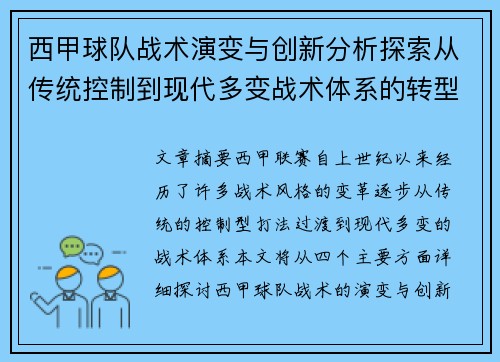 西甲球队战术演变与创新分析探索从传统控制到现代多变战术体系的转型

文章摘要西甲联赛自上世纪以来经历了许多战术风格的变革逐步从传统的控制型打法过渡到现代多变的战术体系本文将从四个主要方面详细探讨西甲球队战术的演变与创新